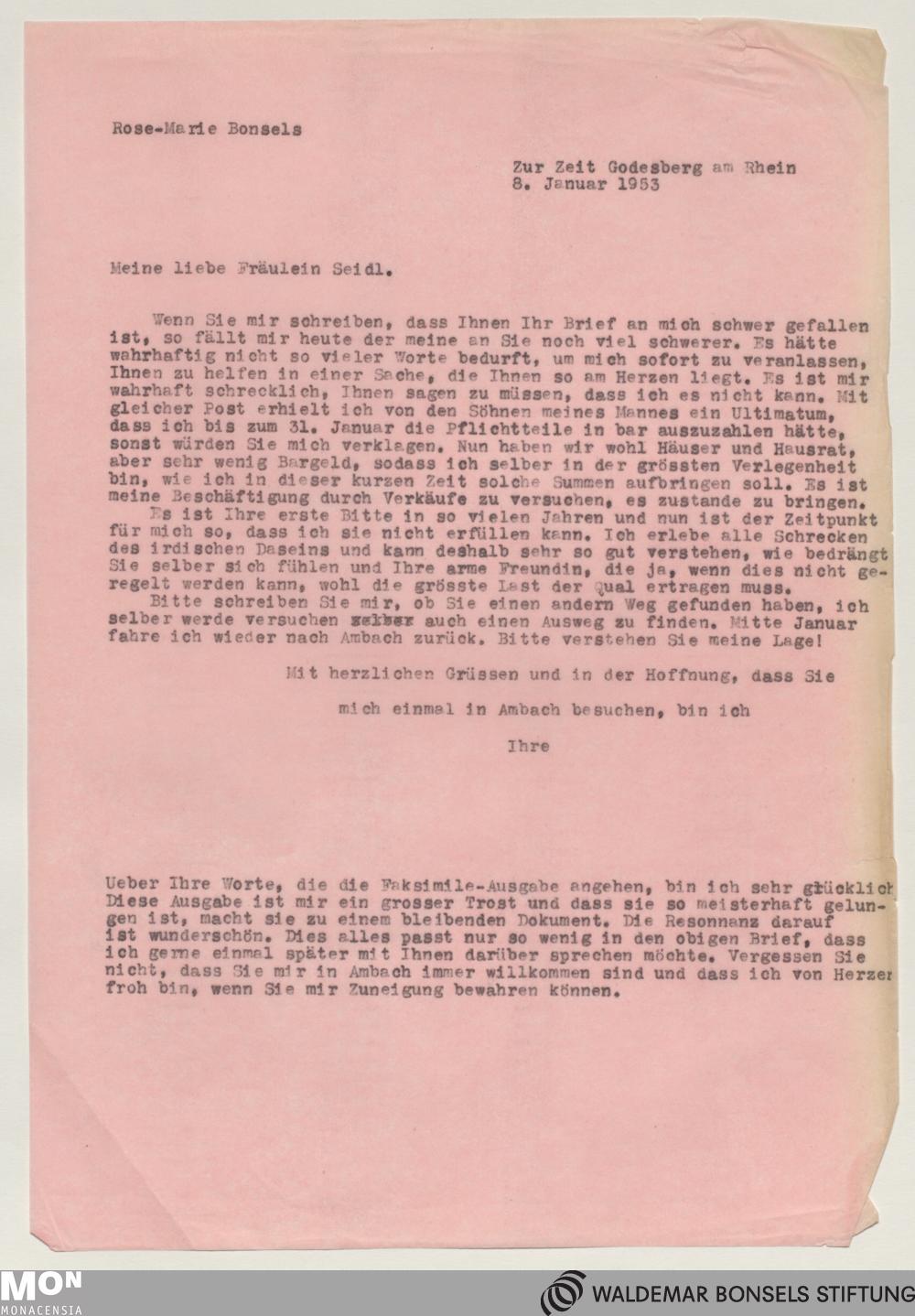 Rose-Marie Bonsels

Zur Zeit Godesberg am Rhein
8. Januar 1953

Meine liebe Fräulein Seidl.

Wenn Sie mir schreiben, dass Ihnen Ihr Brief an mich schwer gefallen ist, so fällt mir heute der meine an Sie noch viel schwerer. Es hätte wahrhaftig nicht so vieler Worte bedurft, um mich sofort zu veranlassen, Ihnen zu helfen in einer Sache, die Ihnen so am Herzen liegt. Es ist mir wahrhaft schrecklich, Ihnen sagen zu müssen, dass ich es nicht kann. Mit gleicher Post erhielt ich von den Söhnen meines Mannes ein Ultimatum, dass ich bis zum 31. Januar die Pflichtteile in bar auszuzahlen hätte, sonst würden Sie mich verklagen. Nun haben wir wohl Häuser und Hausrat, aber sehr wenig Bargeld, sodass ich selber in der grössten Verlegenheit bin, wie ich in dieser kurzen Zeit solche Summen aufbringen soll. Es ist meine Beschäftigung durch Verkäufe zu versuchen, es zustande zu bringen.
Es ist Ihre erste Bitte in so vielen Jahren und nun ist der Zeitpunkt für mich so, dass ich sie nicht erfüllen kann. Ich erlebe alle Schrecken des irdischen Daseins und kann deshalb sehr so gut verstehen, wie bedrängt Sie selber sich fühlen und Ihre arme Freundin, die ja, wenn dies nicht geregelt werden kann, wohl die grösste Last der Qual ertragen muss.
Bitte schreiben Sie mir, ob Sie einen andern Weg gefunden haben, ich selber werde versuchen selber auch einen Ausweg zu finden. Mitte Januar fahre ich wieder nach Ambach zurück. Bitte verstehen Sie meine Lage!

Mit herzlichen Grüssen und in der Hoffnung, dass Sie mich einmal in Ambach besuchen, bin ich

Ihre

Ueber Ihre Worte, die die Faksimile-Ausgabe angehen, bin ich sehr glücklich Diese Ausgabe ist mir ein grosser Trost und dass sie so meisterhaft gelungen ist, macht sie zu einem bleibenden Dokument. Die Resonnanz darauf ist wunderschön. Dies alles passt nur so wenig in den obigen Brief, dass ich gerne einmal später mit Ihnen darüber sprechen möchte. Vergessen Sie nicht, dass Sie mir in Ambach immer willkommen sind und dass ich von Herzen froh bin, wenn Sie mir Zuneigung bewahren können.

MON MONACENSIA
WALDEMAR BONSELS STIFTUNG